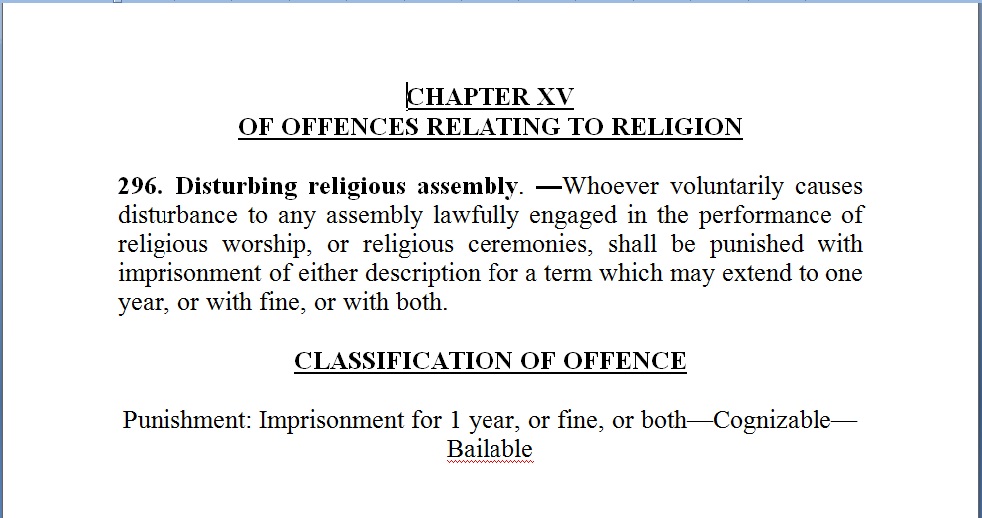 CHAPTER XV
OF OFFENCES RELATING TO RELIGION

296. Disturbing religious assembly. —Whoever voluntarily causes disturbance to any assembly lawfully engaged in the performance of religious worship, or religious ceremonies, shall be punished with imprisonment of either description for a term which may extend to one year, or with fine, or with both.

CLASSIFICATION OF OFFENCE

Punishment: Imprisonment for 1 year, or fine, or both—Cognizable—Bailable